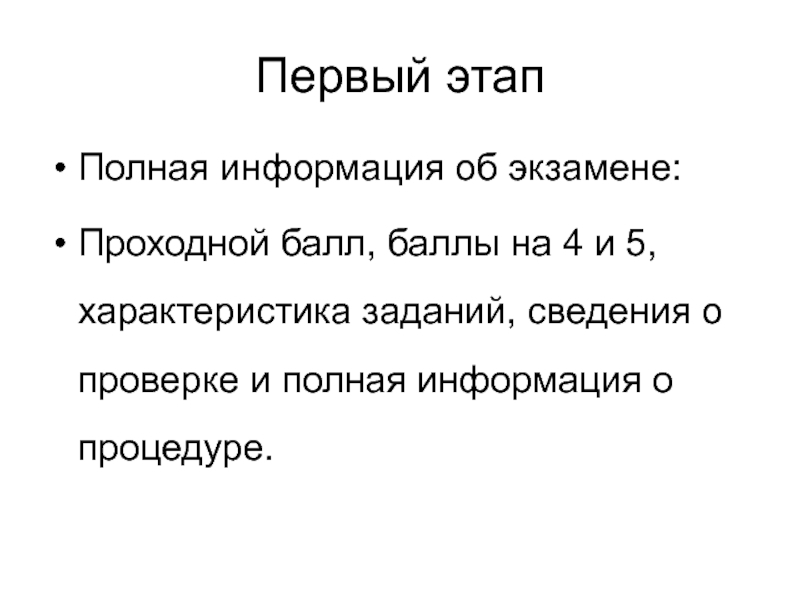 Первый этап

• Полная информация об экзамене:

• Проходной балл, баллы на 4 и 5, характеристика заданий, сведения о проверке и полная информация о процедуре.